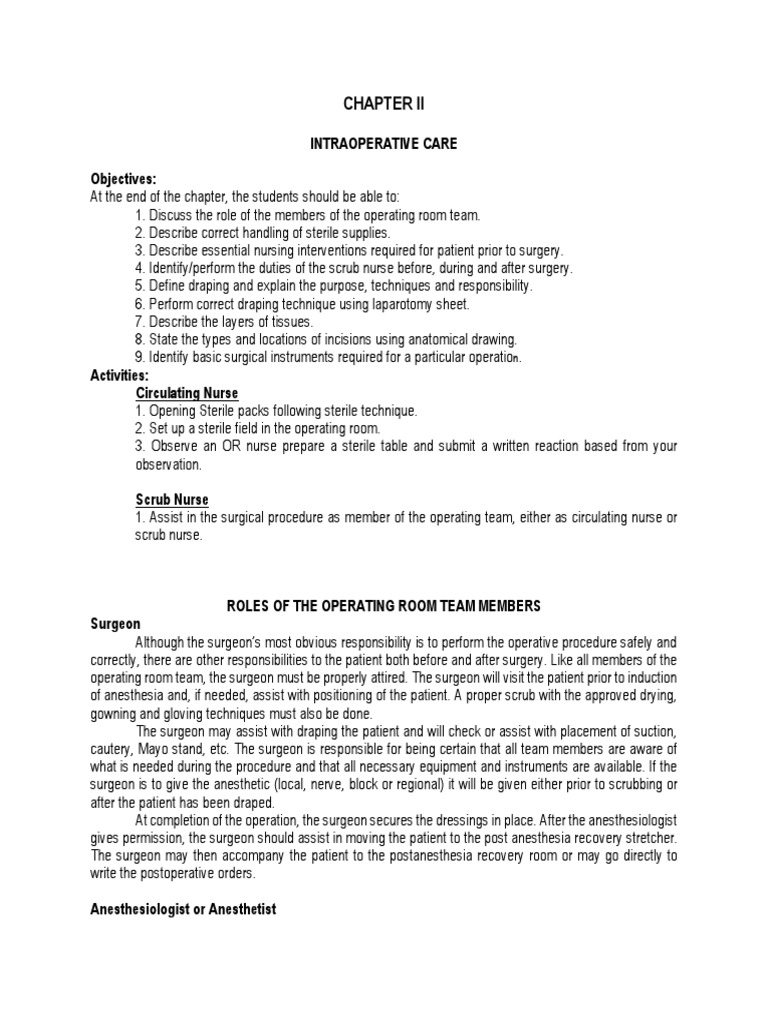 CHAPTER II

INTRAOPERATIVE CARE

Objectives:
At the end of the chapter, the students should be able to:
1. Discuss the role of the members of the operating room team.
2. Describe correct handling of sterile supplies.
3. Describe essential nursing interventions required for patient prior to surgery.
4. Identify/perform the duties of the scrub nurse before, during and after surgery.
5. Define draping and explain the purpose, techniques and responsibility.
6. Perform correct draping technique using laparotomy sheet.
7. Describe the layers of tissues.
8. State the types and locations of incisions using anatomical drawing.
9. Identify basic surgical instruments required for a particular operation.
Activities:
Circulating Nurse
1. Opening Sterile packs following sterile technique.
2. Set up a sterile field in the operating room.
3. Observe an OR nurse prepare a sterile table and submit a written reaction based from your observation.

Scrub Nurse
1. Assist in the surgical procedure as member of the operating team, either as circulating nurse or scrub nurse.

ROLES OF THE OPERATING ROOM TEAM MEMBERS
Surgeon
Although the surgeon's most obvious responsibility is to perform the operative procedure safely and correctly, there are other responsibilities to the patient both before and after surgery. Like all members of the operating room team, the surgeon must be properly attired. The surgeon will visit the patient prior to induction of anesthesia and, if needed, assist with positioning of the patient. A proper scrub with the approved drying, gowning and gloving techniques must also be done.
The surgeon may assist with draping the patient and will check or assist with placement of suction, cautery, Mayo stand, etc. The surgeon is responsible for being certain that all team members are aware of what is needed during the procedure and that all necessary equipment and instruments are available. If the surgeon is to give the anesthetic (local, nerve, block or regional) it will be given either prior to scrubbing or after the patient has been draped.
At completion of the operation, the surgeon secures the dressings in place. After the anesthesiologist gives permission, the surgeon should assist in moving the patient to the post anesthesia recovery stretcher. The surgeon may then accompany the patient to the postanesthesia recovery room or may go directly to write the postoperative orders.

Anesthesiologist or Anesthetist